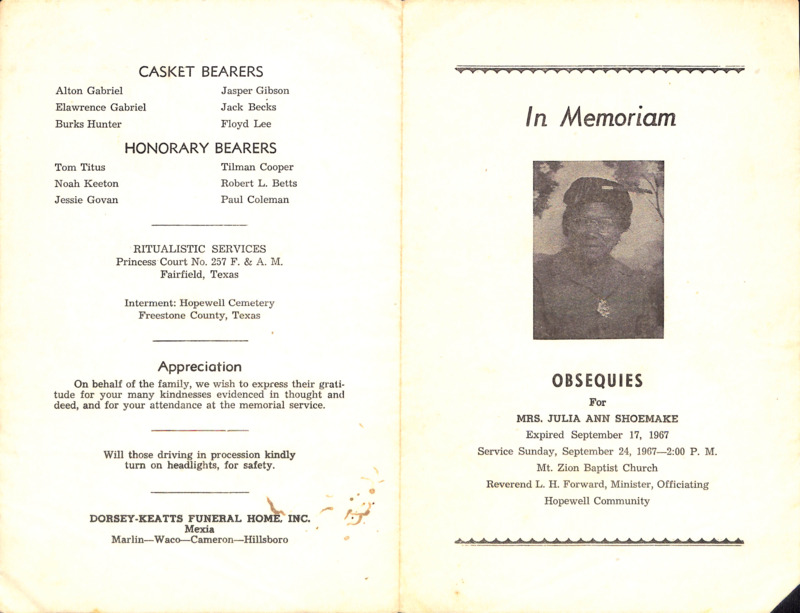 CASKET BEARERS

Alton Gabriel
Elawrence Gabriel
Burks Hunter

Jasper Gibson
Jack Becks
Floyd Lee

HONORARY BEARERS

Tom Titus
Noah Keeton
Jessie Govan

Tilman Cooper
Robert L. Betts
Paul Coleman

RITUALISTIC SERVICES
Princess Court No. 257 F. & A. M.
Fairfield, Texas

Interment: Hopewell Cemetery
Freestone County, Texas

Appreciation

On behalf of the family, we wish to express their gratitude for your many kindnesses evidenced in thought and deed, and for your attendance at the memorial service.

Will those driving in procession kindly turn on headlights, for safety.

DORSEY-KEATTS FUNERAL HOME, INC.
Mexia
Marlin—Waco—Cameron—Hillsboro

In Memoriam

OBSEQUIES
For
MRS. JULIA ANN SHOEMAKE
Expired September 17, 1967
Service Sunday, September 24, 1967—2:00 P. M.
Mt. Zion Baptist Church
Reverend L. H. Forward, Minister, Officiating
Hopewell Community